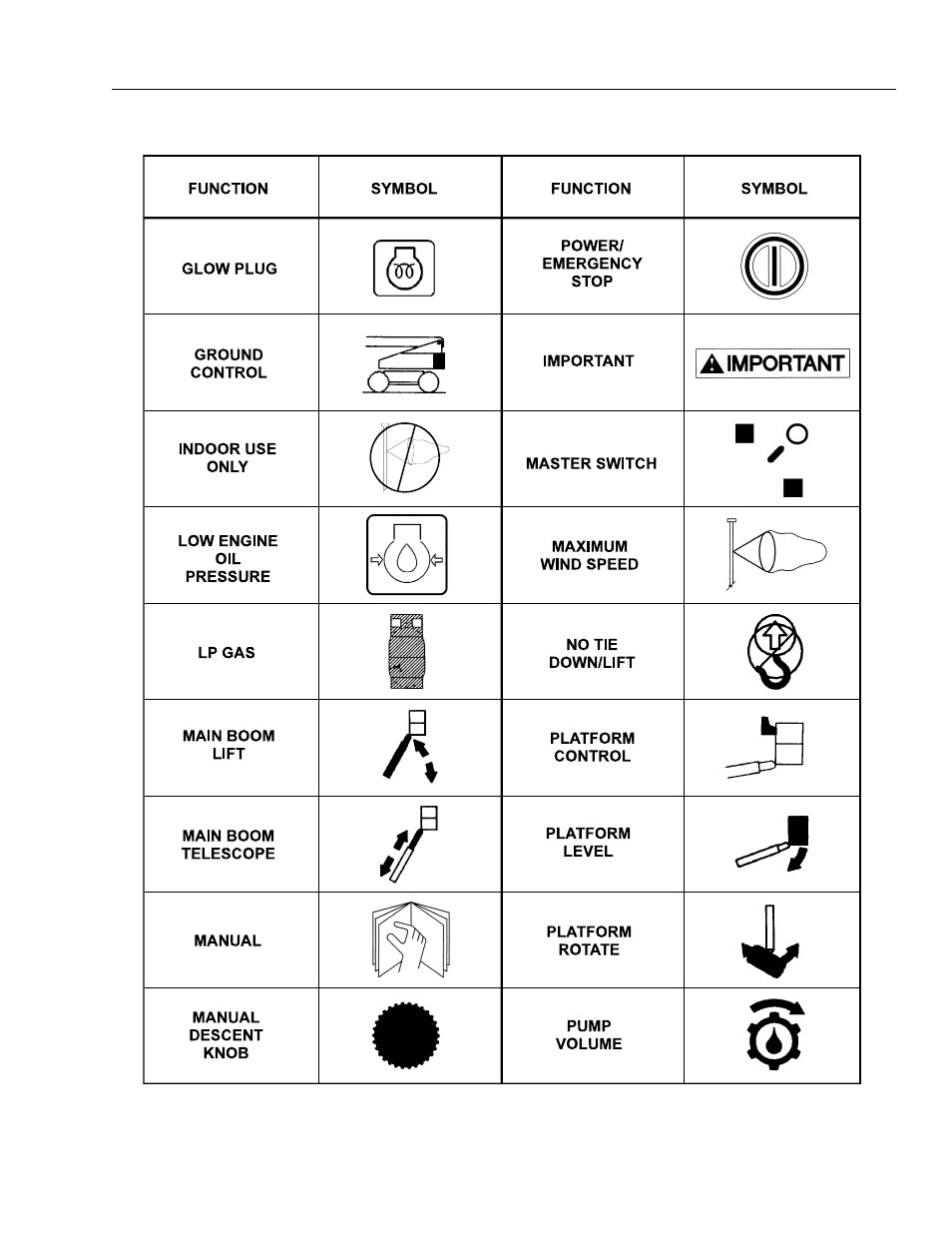 | FUNCTION | SYMBOL | FUNCTION | SYMBOL |
|---|---|---|---|
| GLOW PLUG | | POWER/ EMERGENCY STOP | |
| GROUND CONTROL | | IMPORTANT | IMPORTANT |
| INDOOR USE ONLY | | MASTER SWITCH | |
| LOW ENGINE OIL PRESSURE | | MAXIMUM WIND SPEED | |
| LP GAS | | NO TIE DOWN/LIFT | |
| MAIN BOOM LIFT | | PLATFORM CONTROL | |
| MAIN BOOM TELESCOPE | | PLATFORM LEVEL | |
| MANUAL | | PLATFORM ROTATE | |
| MANUAL DESCENT KNOB | | PUMP VOLUME | |